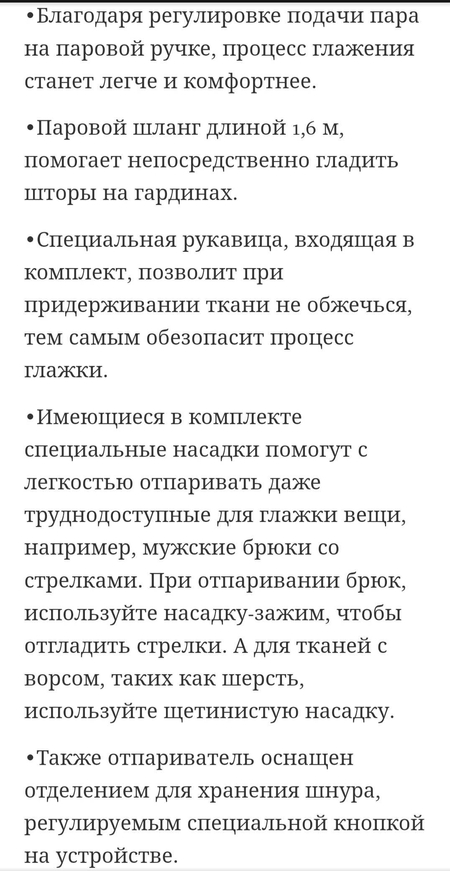 •Благодаря регулировке подачи пара на паровой ручке, процесс глажения станет легче и комфортнее.

•Паровой шланг длиной 1,6 м, помогает непосредственно гладить шторы на гардинах.

•Специальная рукавица, входящая в комплект, позволит при придерживании ткани не обжечься, тем самым обезопасит процесс глажки.

•Имеющиеся в комплекте специальные насадки помогут с легкостью отпаривать даже труднодоступные для глажки вещи, например, мужские брюки со стрелками. При отпаривании брюк, используйте насадку-зажим, чтобы отгладить стрелки. А для тканей с ворсом, таких как шерсть, используйте щетинистую насадку.

•Также отпариватель оснащен отделением для хранения шнура, регулируемым специальной кнопкой на устройстве.